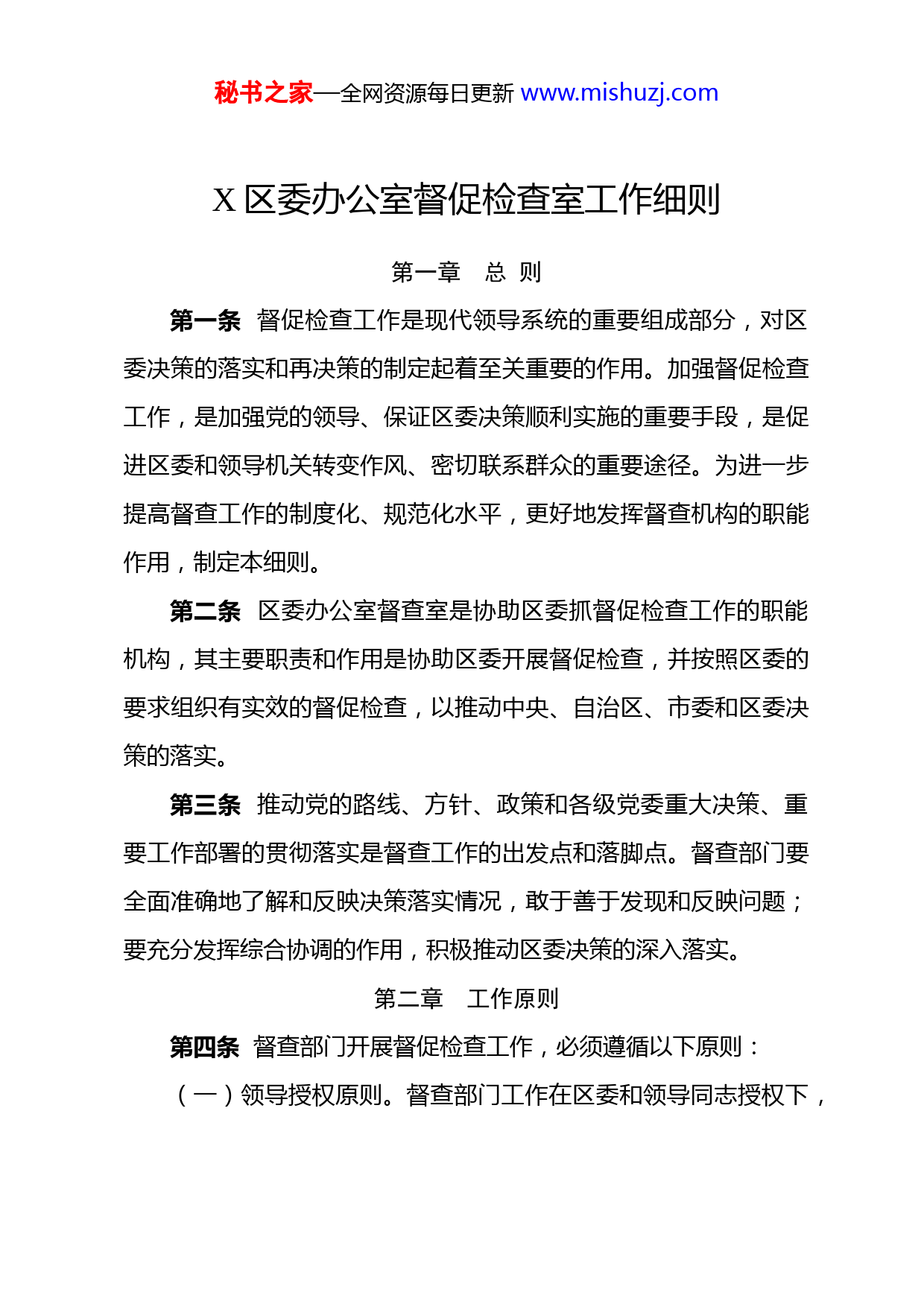 秘书之家—全网资源每日更新 www.mishuzj.com

X 区委办公室督促检查室工作细则

第一章　总 则

第一条 督促检查工作是现代领导系统的重要组成部分，对区委决策的落实和再决策的制定起着至关重要的作用。加强督促检查工作，是加强党的领导、保证区委决策顺利实施的重要手段，是促进区委和领导机关转变作风、密切联系群众的重要途径。为进一步提高督查工作的制度化、规范化水平，更好地发挥督查机构的职能作用，制定本细则。

第二条 区委办公室督查室是协助区委抓督促检查工作的职能机构，其主要职责和作用是协助区委开展督促检查，并按照区委的要求组织有实效的督促检查，以推动中央、自治区、市委和区委决策的落实。

第三条 推动党的路线、方针、政策和各级党委重大决策、重要工作部署的贯彻落实是督查工作的出发点和落脚点。督查部门要全面准确地了解和反映决策落实情况，敢于善于发现和反映问题；要充分发挥综合协调的作用，积极推动区委决策的深入落实。

第二章　工作原则

第四条 督查部门开展督促检查工作，必须遵循以下原则：

（一）领导授权原则。督查部门工作在区委和领导同志授权下，